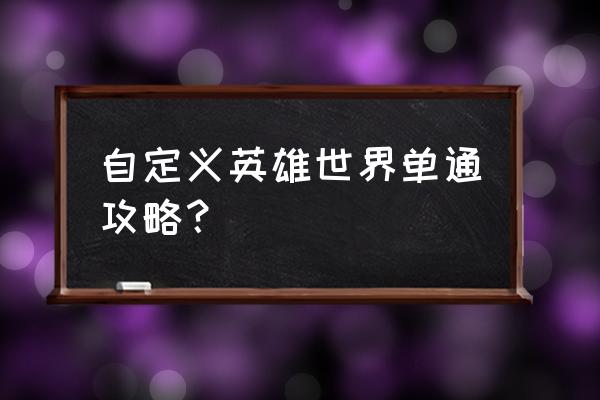 自定义英雄世界单通攻略？